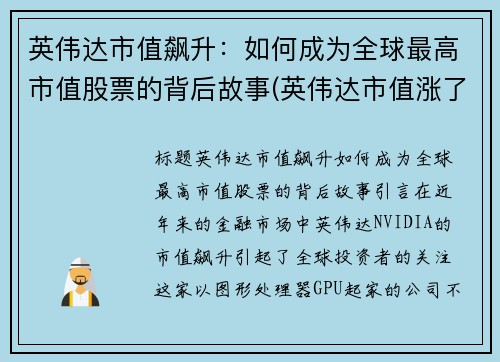 英伟达市值飙升：如何成为全球最高市值股票的背后故事(英伟达市值涨了

标题英伟达市值飙升如何成为全球最高市值股票的背后故事引言在近年来的金融市场中英伟达NVIDIA的市值飙升引起了全球投资者的关注这家以图形处理器GPU起家的公司不